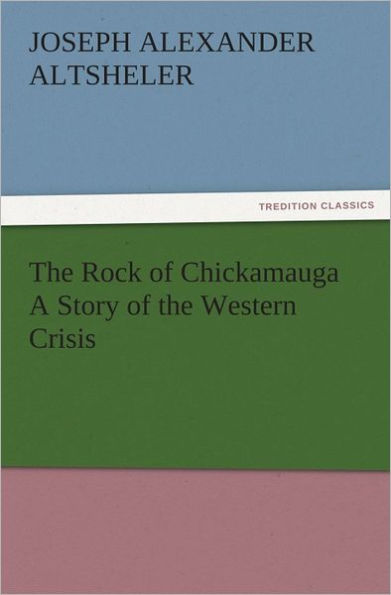 JOSEPH ALEXANDER ALTSHELER

TREDITION CLASSICS

The Rock of Chickamauga A Story of the Western Crisis